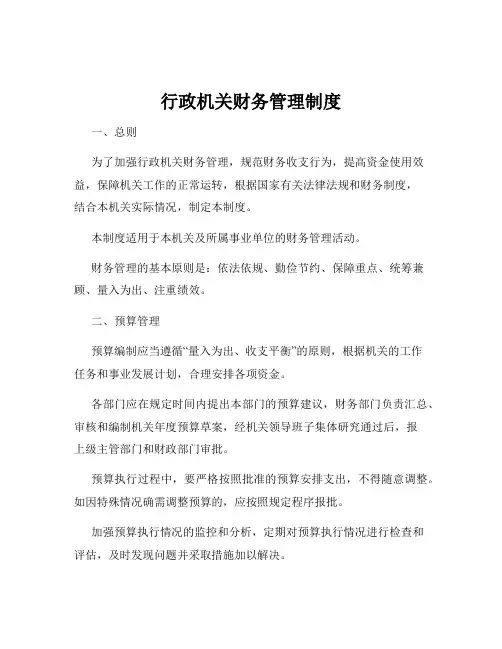 行政机关财务管理制度

一、总则

为了加强行政机关财务管理，规范财务收支行为，提高资金使用效益，保障机关工作的正常运转，根据国家有关法律法规和财务制度，结合本机关实际情况，制定本制度。

本制度适用于本机关及所属事业单位的财务管理活动。

财务管理的基本原则是：依法依规、勤俭节约、保障重点、统筹兼顾、量入为出、注重绩效。

二、预算管理

预算编制应当遵循“量入为出、收支平衡”的原则，根据机关的工作任务和事业发展计划，合理安排各项资金。

各部门应在规定时间内提出本部门的预算建议，财务部门负责汇总、审核和编制机关年度预算草案，经机关领导班子集体研究通过后，报上级主管部门和财政部门审批。

预算执行过程中，要严格按照批准的预算安排支出，不得随意调整。如因特殊情况确需调整预算的，应按照规定程序报批。

加强预算执行情况的监控和分析，定期对预算执行情况进行检查和评估，及时发现问题并采取措施加以解决。